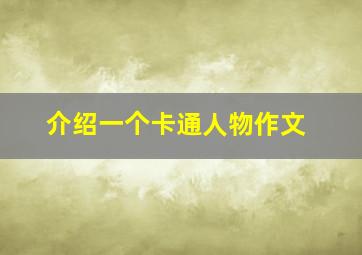 介绍一个卡通人物作文